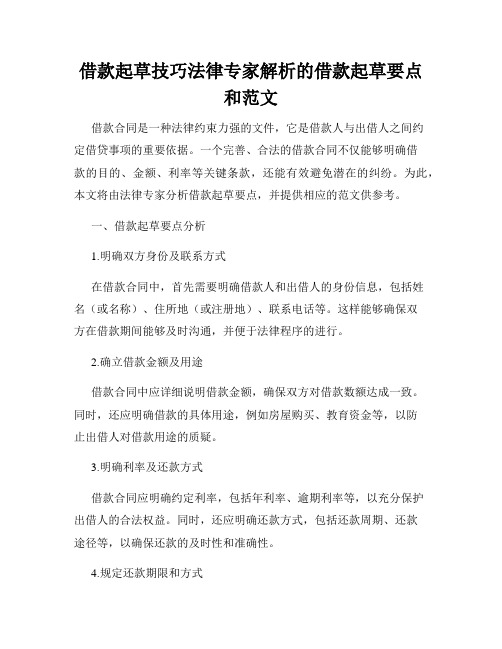 借款起草技巧法律专家解析的借款起草要点和范文

借款合同是一种法律约束力强的文件，它是借款人与出借人之间约定借贷事项的重要依据。一个完善、合法的借款合同不仅能够明确借款的目的、金额、利率等关键条款，还能有效避免潜在的纠纷。为此，本文将由法律专家分析借款起草要点，并提供相应的范文供参考。

一、借款起草要点分析

1.明确双方身份及联系方式

在借款合同中，首先需要明确借款人和出借人的身份信息，包括姓名（或名称）、住所地（或注册地）、联系电话等。这样能够确保双方在借款期间能够及时沟通，并便于法律程序的进行。

2.确立借款金额及用途

借款合同中应详细说明借款金额，确保双方对借款数额达成一致。同时，还应明确借款的具体用途，例如房屋购买、教育资金等，以防止出借人对借款用途的质疑。

3.明确利率及还款方式

借款合同应明确约定利率，包括年利率、逾期利率等，以充分保护出借人的合法权益。同时，还应明确还款方式，包括还款周期、还款途径等，以确保还款的及时性和准确性。

4.规定还款期限和方式